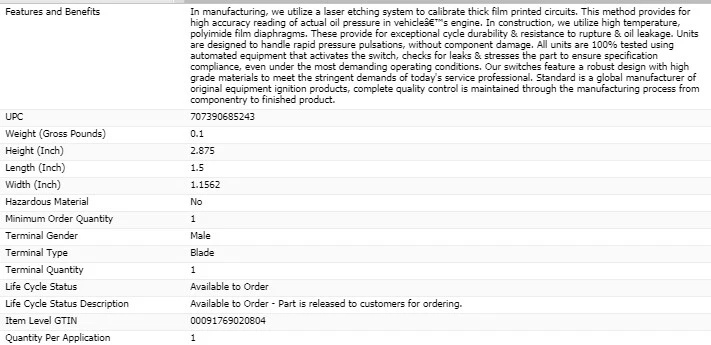 | | |
|---|---|
| Features and Benefits | In manufacturing, we utilize a laser etching system to calibrate thick film printed circuits. This method provides for high accuracy reading of actual oil pressure in vehicleâ€™s engine. In construction, we utilize high temperature, polyimide film diaphragms. These provide for exceptional cycle durability & resistance to rupture & oil leakage. Units are designed to handle rapid pressure pulsations, without component damage. All units are 100% tested using automated equipment that activates the switch, checks for leaks & stresses the part to ensure specification compliance, even under the most demanding operating conditions. Our switches feature a robust design with high grade materials to meet the stringent demands of today's service professional. Standard is a global manufacturer of original equipment ignition products, complete quality control is maintained through the manufacturing process from componentry to finished product. |
| UPC | 707390685243 |
| Weight (Gross Pounds) | 0.1 |
| Height (Inch) | 2.875 |
| Length (Inch) | 1.5 |
| Width (Inch) | 1.1562 |
| Hazardous Material | No |
| Minimum Order Quantity | 1 |
| Terminal Gender | Male |
| Terminal Type | Blade |
| Terminal Quantity | 1 |
| Life Cycle Status | Available to Order |
| Life Cycle Status Description | Available to Order - Part is released to customers for ordering. |
| Item Level GTIN | 00091769020804 |
| Quantity Per Application | 1 |